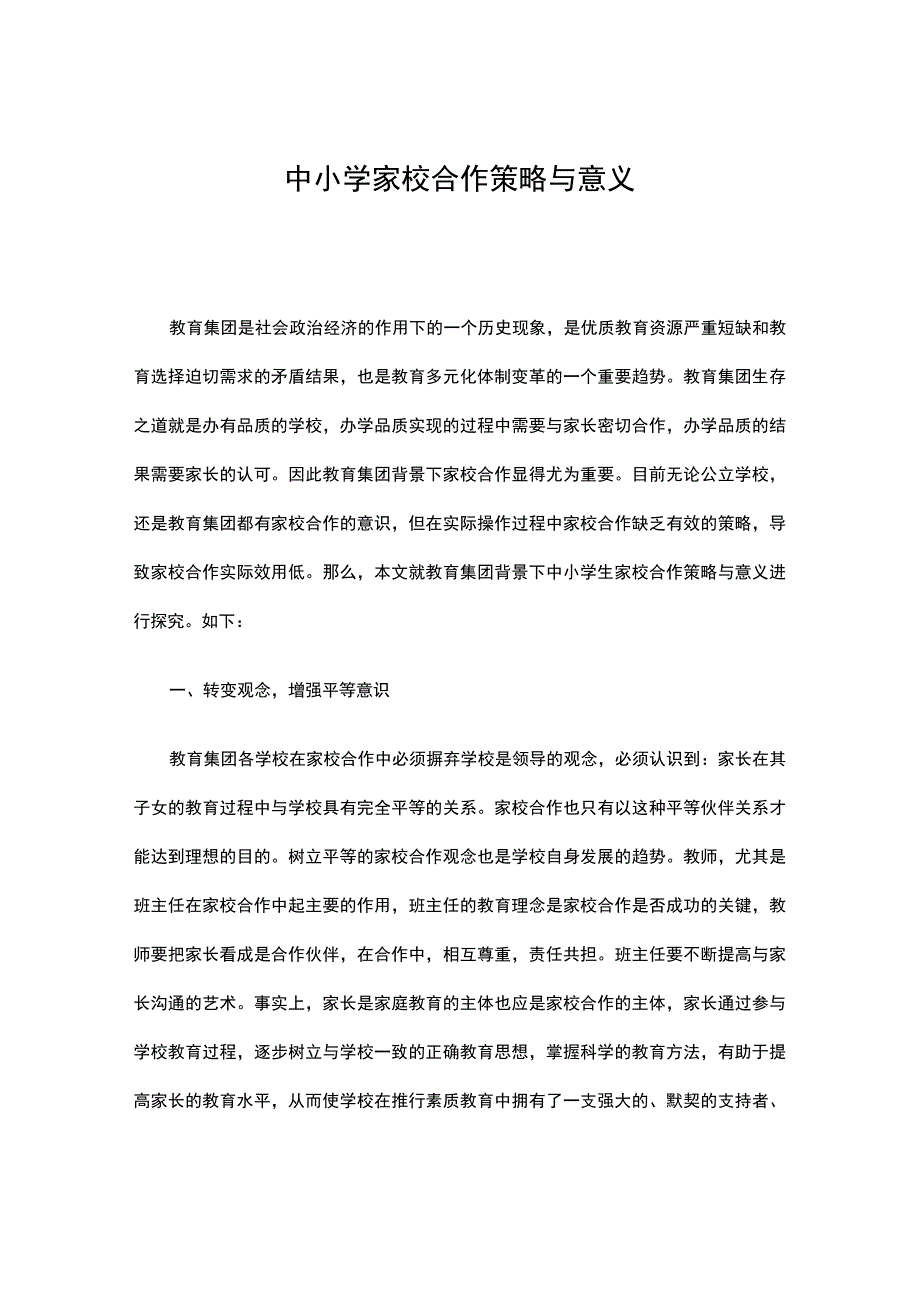 中小学家校合作策略与意义

教育集团是社会政治经济的作用下的一个历史现象，是优质教育资源严重短缺和教育选择迫切需求的矛盾结果，也是教育多元化体制变革的一个重要趋势。教育集团生存之道就是办有品质的学校，办学品质实现的过程中需要与家长密切合作，办学品质的结果需要家长的认可。因此教育集团背景下家校合作显得尤为重要。目前无论公立学校，还是教育集团都有家校合作的意识，但在实际操作过程中家校合作缺乏有效的策略，导致家校合作实际效用低。那么，本文就教育集团背景下中小学生家校合作策略与意义进行探究。如下：

一、转变观念，增强平等意识

教育集团各学校在家校合作中必须摒弃学校是领导的观念，必须认识到：家长在其子女的教育过程中与学校具有完全平等的关系。家校合作也只有以这种平等伙伴关系才能达到理想的目的。树立平等的家校合作观念也是学校自身发展的趋势。教师，尤其是班主任在家校合作中起主要的作用，班主任的教育理念是家校合作是否成功的关键，教师要把家长看成是合作伙伴，在合作中，相互尊重，责任共担。班主任要不断提高与家长沟通的艺术。事实上，家长是家庭教育的主体也应是家校合作的主体，家长通过参与学校教育过程，逐步树立与学校一致的正确教育思想，掌握科学的教育方法，有助于提高家长的教育水平，从而使学校在推行素质教育中拥有了一支强大的、默契的支持者、